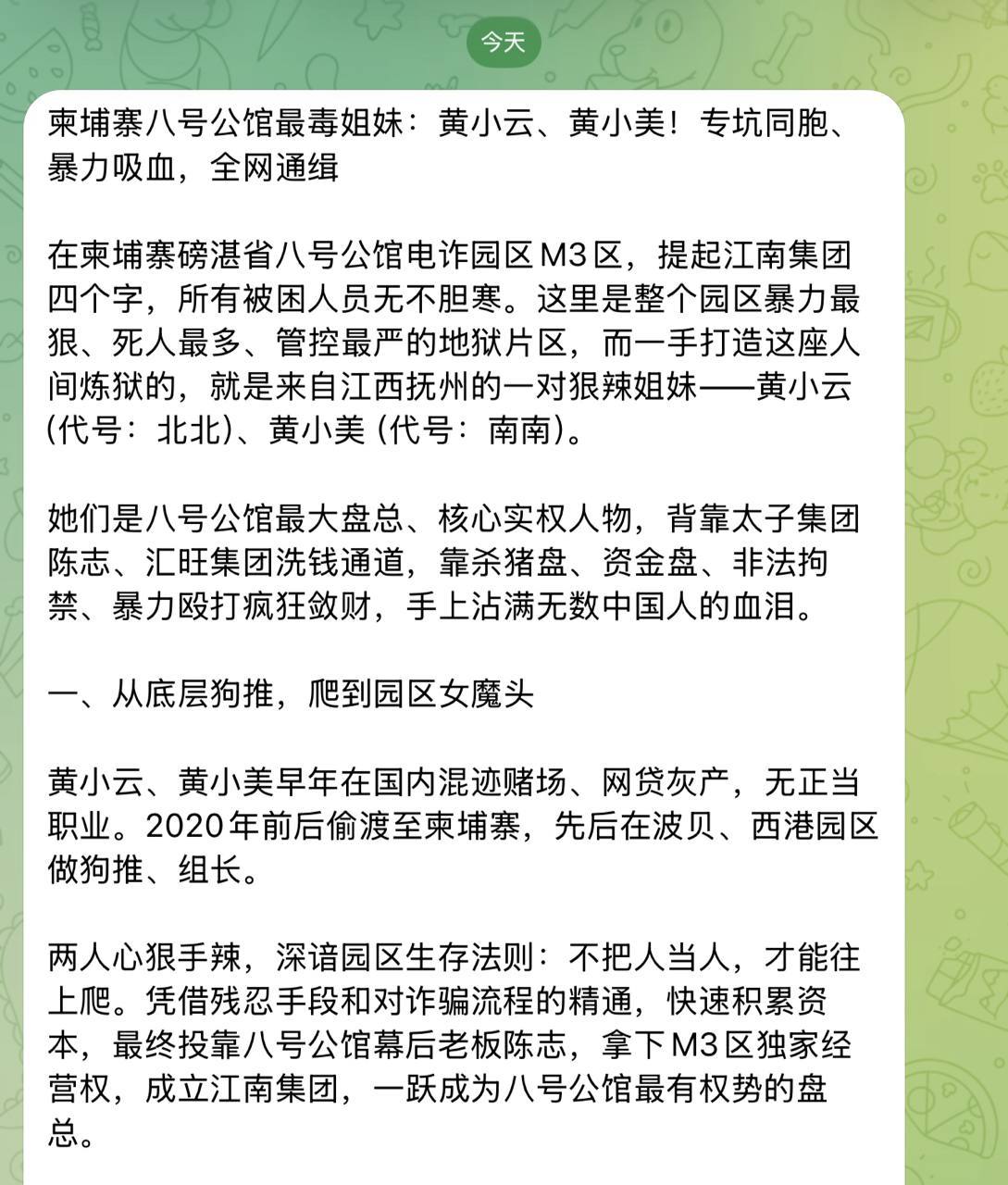 今天

柬埔寨八号公馆最毒姐妹：黄小云、黄小美！专坑同胞、暴力吸血，全网通缉

在柬埔寨磅湛省八号公馆电诈园区M3区，提起江南集团四个字，所有被困人员无不胆寒。这里是整个园区暴力最狠、死人最多、管控最严的地狱片区，而一手打造这座人间炼狱的，就是来自江西抚州的一对狠辣姐妹——黄小云（代号：北北）、黄小美（代号：南南）。

她们是八号公馆最大盘总、核心实权人物，背靠太子集团陈志、汇旺集团洗钱通道，靠杀猪盘、资金盘、非法拘禁、暴力殴打疯狂敛财，手上沾满无数中国人的血泪。

一、从底层狗推，爬到园区女魔头

黄小云、黄小美早年在国内混迹赌场、网贷灰产，无正当职业。2020年前后偷渡至柬埔寨，先后在波贝、西港园区做狗推、组长。

两人心狠手辣，深谙园区生存法则：不把人当人，才能往上爬。凭借残忍手段和对诈骗流程的精通，快速积累资本，最终投靠八号公馆幕后老板陈志，拿下M3区独家经营权，成立江南集团，一跃成为八号公馆最有权势的盘总。